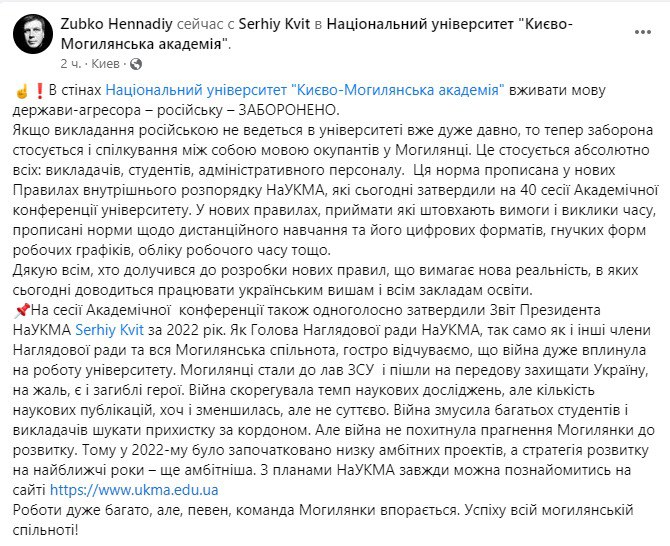 Zubko Hennadiy сейчас с Serhiy Kvit в Національний університет "Києво-Могилянська академія".

2 ч. · Киев ·

☝❗В стінах Національний університет "Києво-Могилянська академія" вживати мову держави-агресора – російську – ЗАБОРОНЕНО.
Якщо викладання російською не ведеться в університеті вже дуже давно, то тепер заборона стосується і спілкування між собою мовою окупантів у Могилянці. Це стосується абсолютно всіх: викладачів, студентів, адміністративного персоналу. Ця норма прописана у нових Правилах внутрішнього розпорядку НаУКМА, які сьогодні затвердили на 40 сесії Академічної конференції університету. У нових правилах, приймати які штовхають вимоги і виклики часу, прописані норми щодо дистанційного навчання та його цифрових форматів, гнучких форм робочих графіків, обліку робочого часу тощо.
Дякую всім, хто долучився до розробки нових правил, що вимагає нова реальність, в яких сьогодні доводиться працювати українським вишам і всім закладам освіти.
📌На сесії Академічної конференції також одноголосно затвердили Звіт Президента НаУКМА Serhiy Kvit за 2022 рік. Як Голова Наглядової ради НаУКМА, так само як і інші члени Наглядової ради та вся Могилянська спільнота, гостро відчуваємо, що війна дуже вплинула на роботу університету. Могилянці стали до лав ЗСУ і пішли на передову захищати Україну, на жаль, є і загиблі герої. Війна скорегувала темп наукових досліджень, але кількість наукових публікацій, хоч і зменшилась, але не суттєво. Війна змусила багатьох студентів і викладачів шукати прихистку за кордоном. Але війна не похитнула прагнення Могилянки до розвитку. Тому у 2022-му було започатковано низку амбітних проектів, а стратегія розвитку на найближчі роки – ще амбітніша. З планами НаУКМА завжди можна познайомитись на сайті https://www.ukma.edu.ua
Роботи дуже багато, але, певен, команда Могилянки впорається. Успіху всій могилянській спільноті!